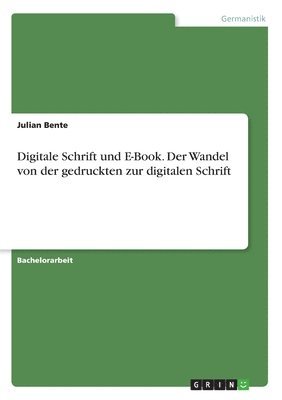 Germanistik

Julian Bente

Digitale Schrift und E-Book. Der Wandel von der gedruckten zur digitalen Schrift

Bachelorarbeit

GRIN